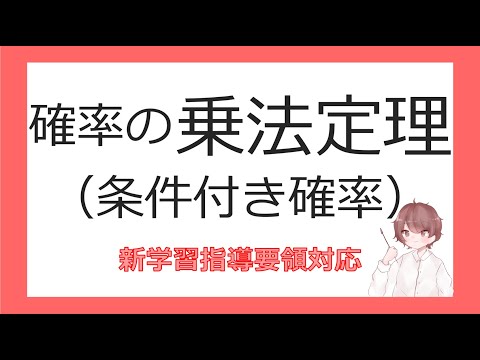 確率の乗法定理
（条件付き確率）

新学習指導要領対応